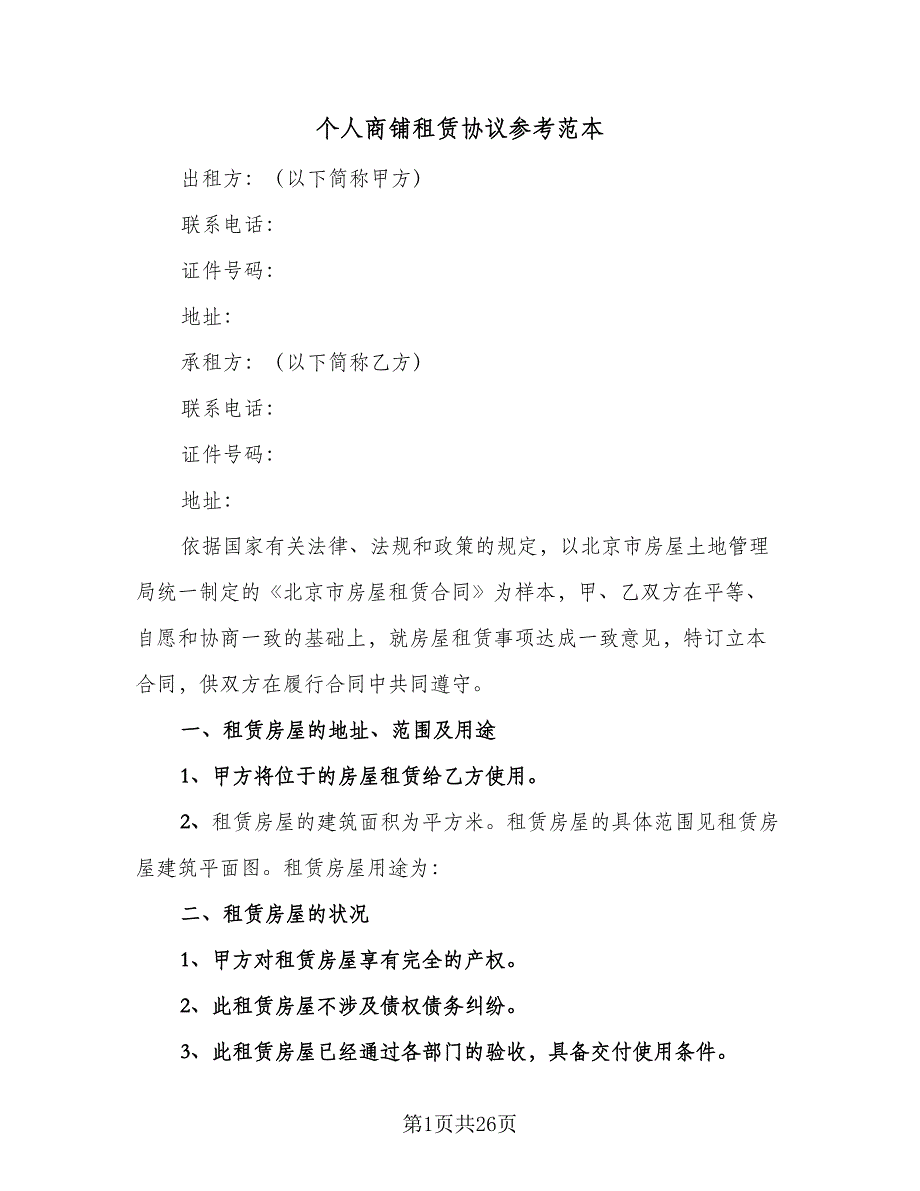 个人商铺租赁协议参考范本

出租方：（以下简称甲方）

联系电话：

证件号码：

地址：

承租方：（以下简称乙方）

联系电话：

证件号码：

地址：

依据国家有关法律、法规和政策的规定，以北京市房屋土地管理局统一制定的《北京市房屋租赁合同》为样本，甲、乙双方在平等、自愿和协商一致的基础上，就房屋租赁事项达成一致意见，特订立本合同，供双方在履行合同中共同遵守。

一、租赁房屋的地址、范围及用途

1、甲方将位于的房屋租赁给乙方使用。

2、租赁房屋的建筑面积为平方米。租赁房屋的具体范围见租赁房屋建筑平面图。租赁房屋用途为：

二、租赁房屋的状况

1、甲方对租赁房屋享有完全的产权。

2、此租赁房屋不涉及债权债务纠纷。

3、此租赁房屋已经通过各部门的验收，具备交付使用条件。

第1页共26页